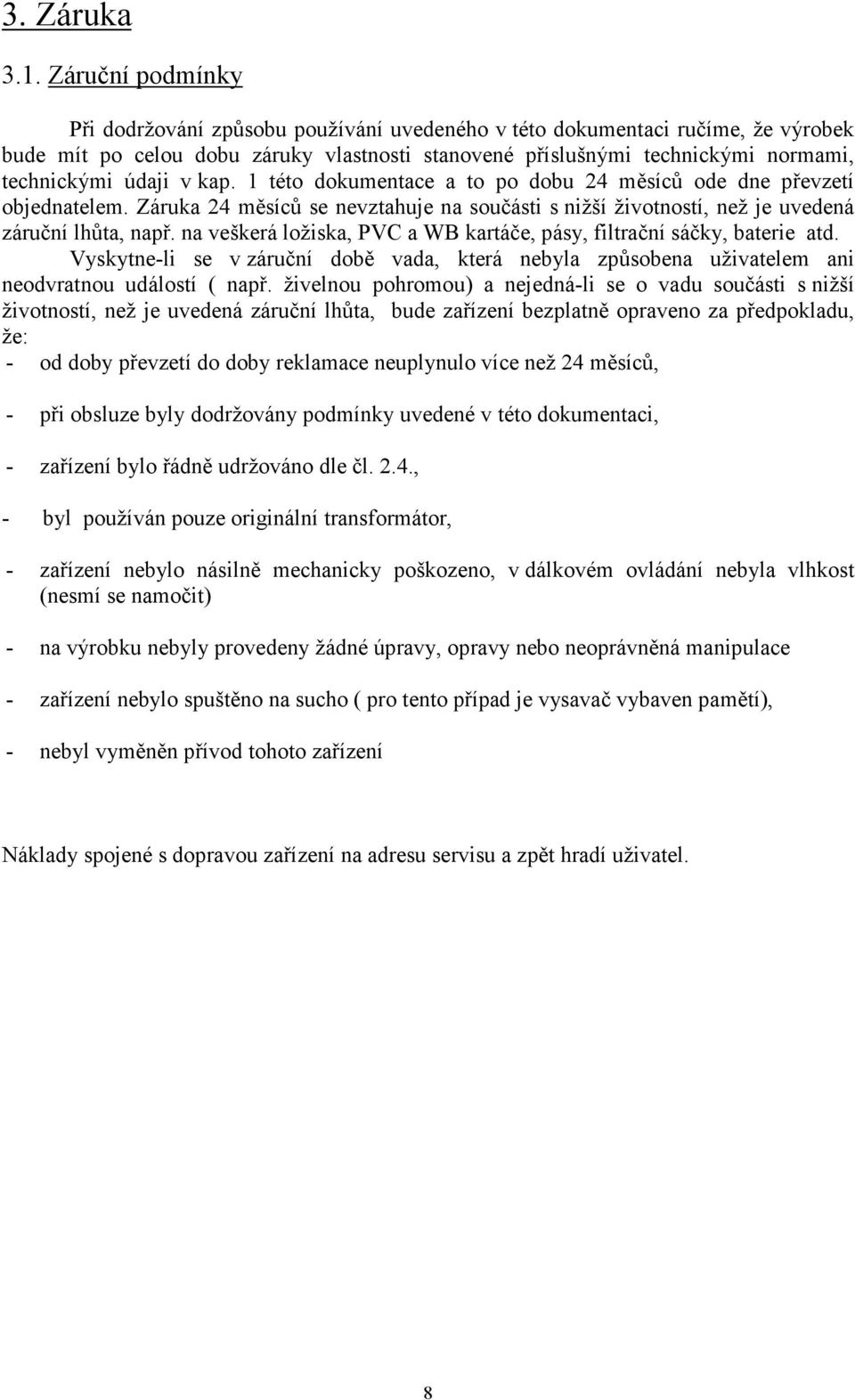 3. Záruka

3.1. Záruční podmínky

Při dodržování způsobu používání uvedeného v této dokumentaci ručíme, že výrobek bude mít po celou dobu záruky vlastnosti stanovené příslušnými technickými normami, technickými údaji v kap. 1 této dokumentace a to po dobu 24 měsíců ode dne převzetí objednatelem. Záruka 24 měsíců se nevztahuje na součásti s nižší životností, než je uvedená záruční lhůta, např. na veškerá ložiska, PVC a WB kartáče, pásy, filtrační sáčky, baterie atd.

Vyskytne-li se v záruční době vada, která nebyla způsobena uživatelem ani neodvratnou událostí ( např. živelnou pohromou) a nejedná-li se o vadu součásti s nižší životností, než je uvedená záruční lhůta, bude zařízení bezplatně opraveno za předpokladu, že:

- od doby převzetí do doby reklamace neuplynulo více než 24 měsíců,

- při obsluze byly dodržovány podmínky uvedené v této dokumentaci,

- zařízení bylo řádně udržováno dle čl. 2.4.,

- byl používán pouze originální transformátor,

- zařízení nebylo násilně mechanicky poškozeno, v dálkovém ovládání nebyla vlhkost (nesmí se namočit)

- na výrobku nebyly provedeny žádné úpravy, opravy nebo neoprávněná manipulace

- zařízení nebylo spuštěno na sucho ( pro tento případ je vysavač vybaven pamětí),

- nebyl vyměněn přívod tohoto zařízení

Náklady spojené s dopravou zařízení na adresu servisu a zpět hradí uživatel.

8